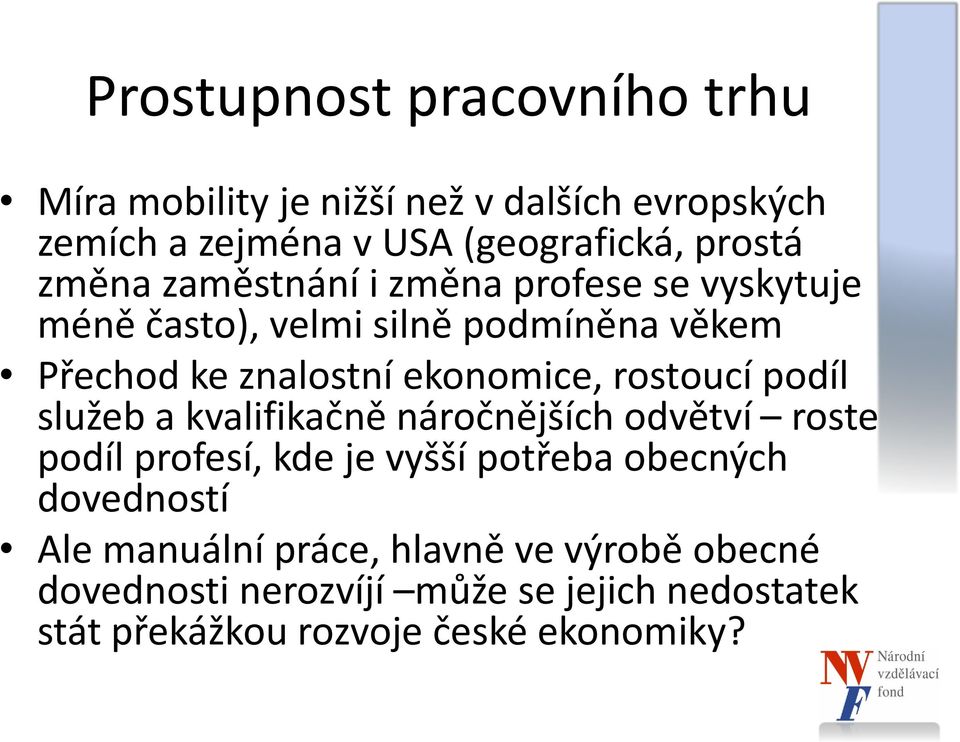 Prostupnost pracovního trhu

• Míra mobility je nižší než v dalších evropských zemích a zejména v USA (geografická, prostá změna zaměstnání i změna profese se vyskytuje méně často), velmi silně podmíněna věkem

• Přechod ke znalostní ekonomice, rostoucí podíl služeb a kvalifikačně náročnějších odvětví – roste podíl profesí, kde je vyšší potřeba obecných dovedností

• Ale manuální práce, hlavně ve výrobě obecné dovednosti nerozvíjí –může se jejich nedostatek stát překážkou rozvoje české ekonomiky?

NVF Národní vzdělávací fond